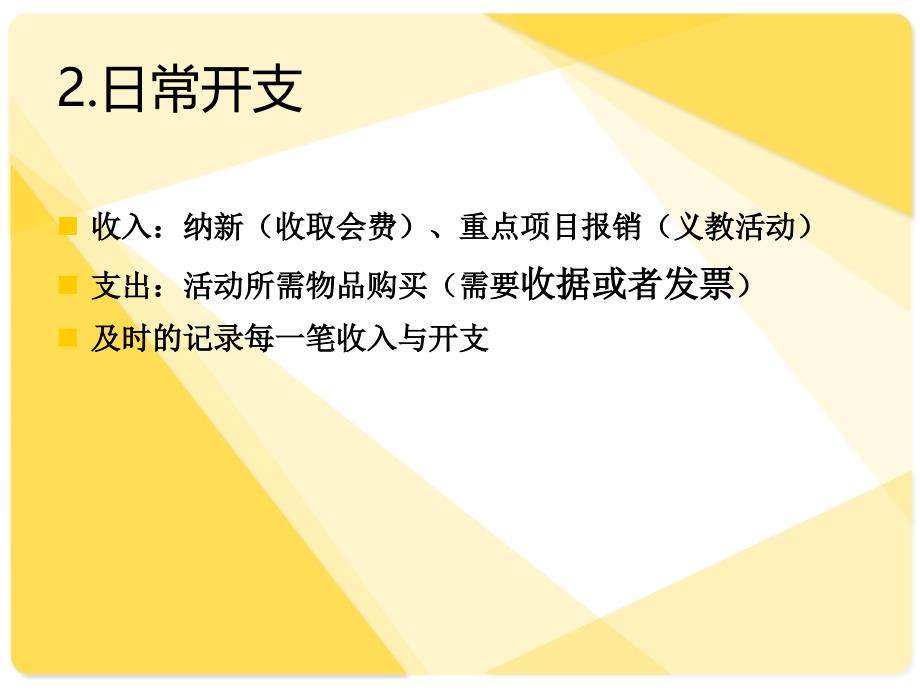 2.日常开支

收入：纳新（收取会费）、重点项目报销（义教活动）

支出：活动所需物品购买（需要收据或者发票）

及时的记录每一笔收入与开支